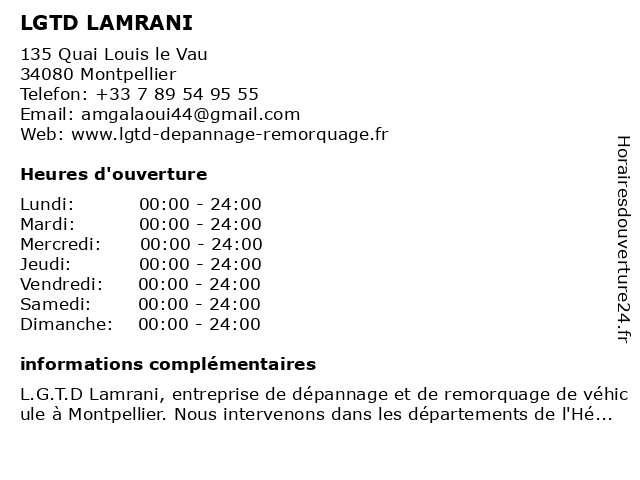 LGTD LAMRANI

135 Quai Louis le Vau
34080 Montpellier
Telefon: +33 7 89 54 95 55
Email: amgalaoui44@gmail.com
Web: www.lgtd-depannage-remorquage.fr

Heures d'ouverture

| | |
|---|---|
| Lundi: | 00:00 - 24:00 |
| Mardi: | 00:00 - 24:00 |
| Mercredi: | 00:00 - 24:00 |
| Jeudi: | 00:00 - 24:00 |
| Vendredi: | 00:00 - 24:00 |
| Samedi: | 00:00 - 24:00 |
| Dimanche: | 00:00 - 24:00 |

informations complémentaires

L.G.T.D Lamrani, entreprise de dépannage et de remorquage de véhicule à Montpellier. Nous intervenons dans les départements de l'Hé...

Horairesdouverture24.fr